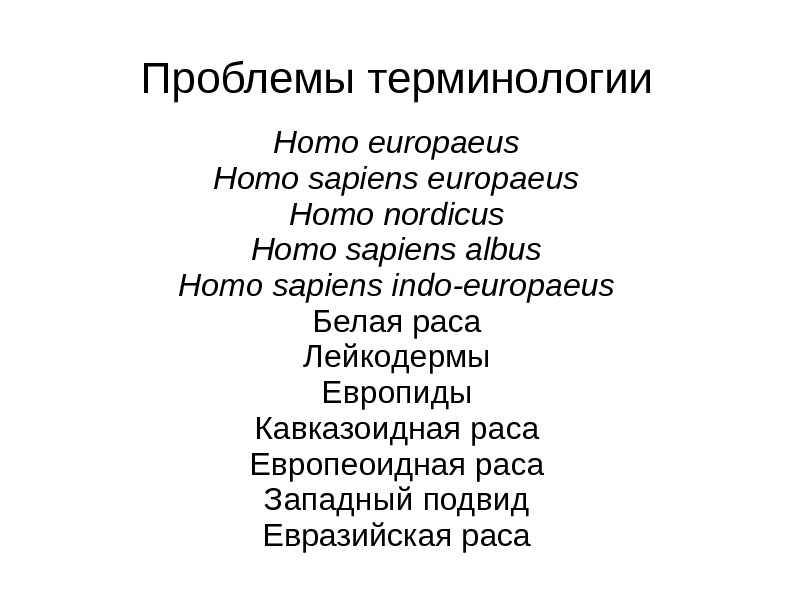 Проблемы терминологии

Homo europaeus
Homo sapiens europaeus
Homo nordicus
Homo sapiens albus
Homo sapiens indo-europaeus
Белая раса
Лейкодермы
Европиды
Кавказоидная раса
Европеоидная раса
Западный подвид
Евразийская раса